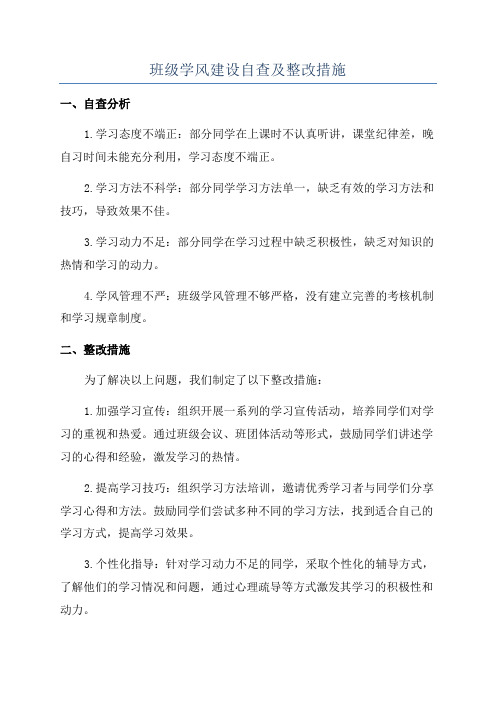 班级学风建设自查及整改措施

一、自查分析

1.学习态度不端正：部分同学在上课时不认真听讲，课堂纪律差，晚自习时间未能充分利用，学习态度不端正。

2.学习方法不科学：部分同学学习方法单一，缺乏有效的学习方法和技巧，导致效果不佳。

3.学习动力不足：部分同学在学习过程中缺乏积极性，缺乏对知识的热情和学习的动力。

4.学风管理不严：班级学风管理不够严格，没有建立完善的考核机制和学习规章制度。

二、整改措施

为了解决以上问题，我们制定了以下整改措施：

1.加强学习宣传：组织开展一系列的学习宣传活动，培养同学们对学习的重视和热爱。通过班级会议、班团体活动等形式，鼓励同学们讲述学习的心得和经验，激发学习的热情。

2.提高学习技巧：组织学习方法培训，邀请优秀学习者与同学们分享学习心得和方法。鼓励同学们尝试多种不同的学习方法，找到适合自己的学习方式，提高学习效果。

3.个性化指导：针对学习动力不足的同学，采取个性化的辅导方式，了解他们的学习情况和问题，通过心理疏导等方式激发其学习的积极性和动力。